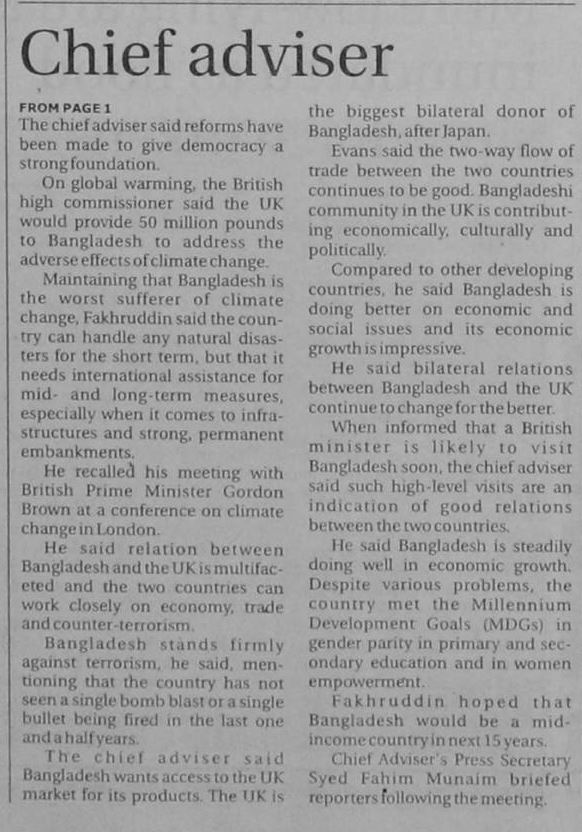 Chief adviser

FROM PAGE 1

The chief adviser said reforms have been made to give democracy a strong foundation.

On global warming, the British high commissioner said the UK would provide 50 million pounds to Bangladesh to address the adverse effects of climate change.

Maintaining that Bangladesh is the worst sufferer of climate change, Fakhruddin said the country can handle any natural disasters for the short term, but that it needs international assistance for mid- and long-term measures, especially when it comes to infrastructures and strong, permanent embankments.

He recalled his meeting with British Prime Minister Gordon Brown at a conference on climate change in London.

He said relation between Bangladesh and the UK is multifaceted and the two countries can work closely on economy, trade and counter-terrorism.

Bangladesh stands firmly against terrorism, he said, mentioning that the country has not seen a single bomb blast or a single bullet being fired in the last one and a half years.

The chief adviser said Bangladesh wants access to the UK market for its products. The UK is the biggest bilateral donor of Bangladesh, after Japan.

Evans said the two-way flow of trade between the two countries continues to be good. Bangladeshi community in the UK is contributing economically, culturally and politically.

Compared to other developing countries, he said Bangladesh is doing better on economic and social issues and its economic growth is impressive.

He said bilateral relations between Bangladesh and the UK continue to change for the better.

When informed that a British minister is likely to visit Bangladesh soon, the chief adviser said such high-level visits are an indication of good relations between the two countries.

He said Bangladesh is steadily doing well in economic growth. Despite various problems, the country met the Millennium Development Goals (MDGs) in gender parity in primary and secondary education and in women empowerment.

Fakhruddin hoped that Bangladesh would be a mid-income country in next 15 years.

Chief Adviser's Press Secretary Syed Fahim Munaim briefed reporters following the meeting.